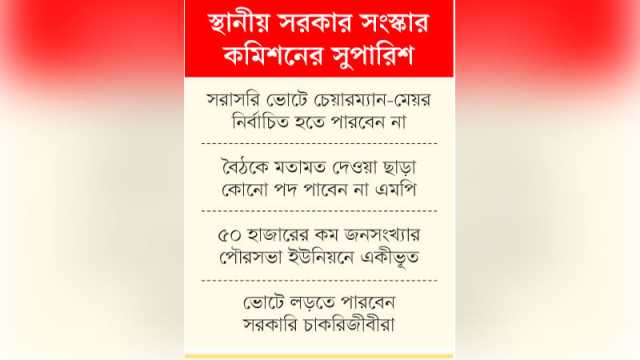 স্থানীয় সরকার সংস্কার কমিশনের সুপারিশ

সরাসরি ভোটে চেয়ারম্যান-মেয়র নির্বাচিত হতে পারবেন না

বৈঠকে মতামত দেওয়া ছাড়া কোনো পদ পাবেন না এমপি

৫০ হাজারের কম জনসংখ্যার পৌরসভা ইউনিয়নে একীভূত

ভোটে লড়তে পারবেন সরকারি চাকরিজীবীরা